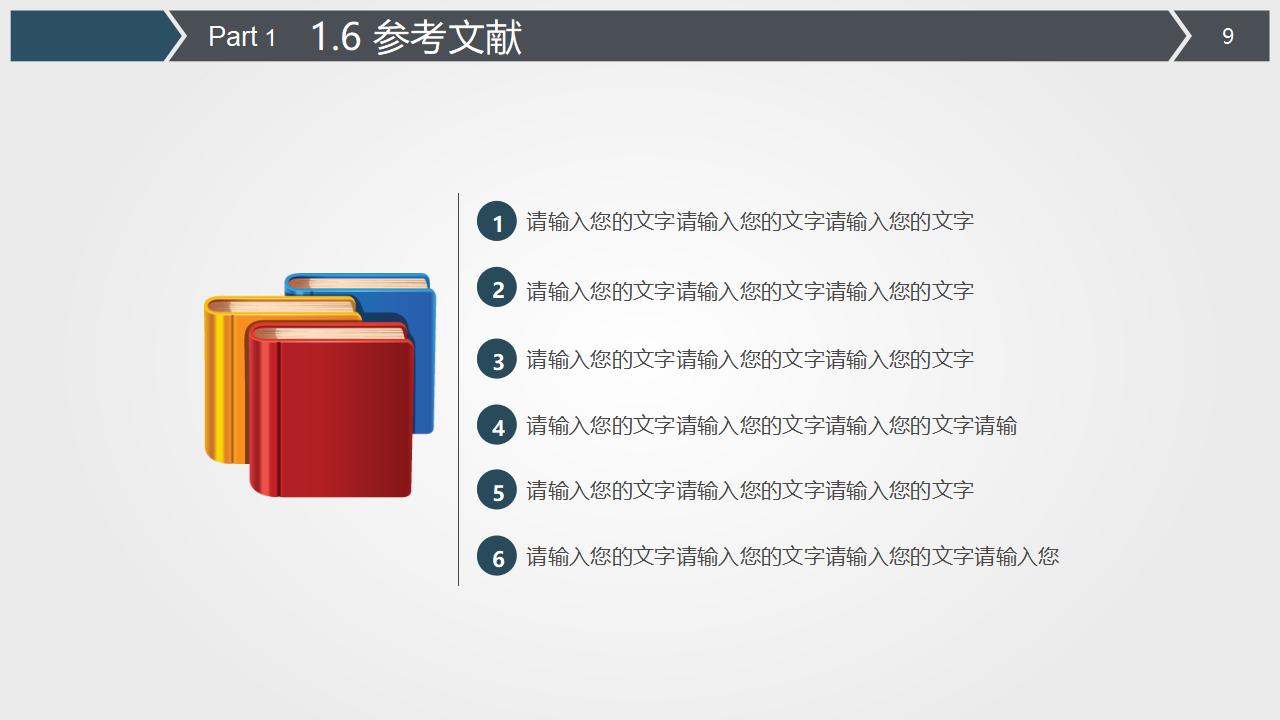 Part 1 1.6 参考文献

9

1 请输入您的文字请输入您的文字请输入您的文字

2 请输入您的文字请输入您的文字请输入您的文字

3 请输入您的文字请输入您的文字请输入您的文字

4 请输入您的文字请输入您的文字请输入您的文字请输

5 请输入您的文字请输入您的文字请输入您的文字

6 请输入您的文字请输入您的文字请输入您的文字请输入您